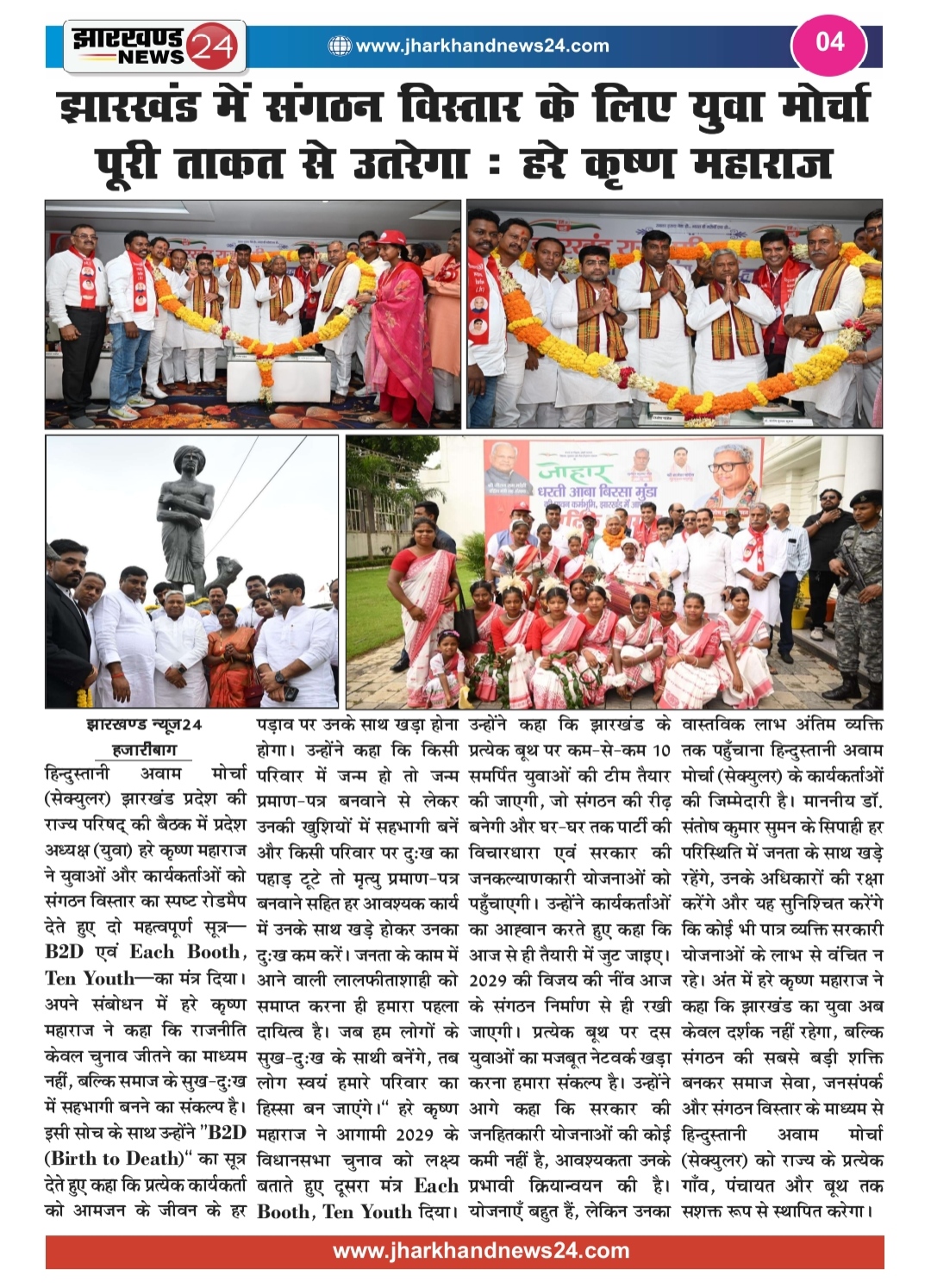 झारखण्ड NEWS 24

www.jharkhandnews24.com

04

झारखंड में संगठन विस्तार के लिए युवा मोर्चा पूरी ताकत से उतरेगा : हरे कृष्ण महाराज

जोहार
धरती आबा बिरसा मुंडा

झारखण्ड न्यूज24
हजारीबाग

हिन्दुस्तानी अवाम मोर्चा (सेक्युलर) झारखंड प्रदेश की राज्य परिषद् की बैठक में प्रदेश अध्यक्ष (युवा) हरे कृष्ण महाराज ने युवाओं और कार्यकर्ताओं को संगठन विस्तार का स्पष्ट रोडमैप देते हुए दो महत्वपूर्ण सूत्र— B2D एवं Each Booth, Ten Youth—का मंत्र दिया। अपने संबोधन में हरे कृष्ण महाराज ने कहा कि राजनीति केवल चुनाव जीतने का माध्यम नहीं, बल्कि समाज के सुख-दुःख में सहभागी बनने का संकल्प है। इसी सोच के साथ उन्होंने "B2D (Birth to Death)" का सूत्र देते हुए कहा कि प्रत्येक कार्यकर्ता को आमजन के जीवन के हर पड़ाव पर उनके साथ खड़ा होना होगा। उन्होंने कहा कि किसी परिवार में जन्म हो तो जन्म प्रमाण-पत्र बनवाने से लेकर उनकी खुशियों में सहभागी बनें और किसी परिवार पर दुःख का पहाड़ टूटे तो मृत्यु प्रमाण-पत्र बनवाने सहित हर आवश्यक कार्य में उनके साथ खड़े होकर उनका दुःख कम करें। जनता के काम में आने वाली लालफीताशाही को समाप्त करना ही हमारा पहला दायित्व है। जब हम लोगों के सुख-दुःख के साथी बनेंगे, तब लोग स्वयं हमारे परिवार का हिस्सा बन जाएंगे।" हरे कृष्ण महाराज ने आगामी 2029 के विधानसभा चुनाव को लक्ष्य बताते हुए दूसरा मंत्र Each Booth, Ten Youth दिया। उन्होंने कहा कि झारखंड के प्रत्येक बूथ पर कम-से-कम 10 समर्पित युवाओं की टीम तैयार की जाएगी, जो संगठन की रीढ़ बनेगी और घर-घर तक पार्टी की विचारधारा एवं सरकार की जनकल्याणकारी योजनाओं को पहुँचाएगी। उन्होंने कार्यकर्ताओं का आह्वान करते हुए कहा कि आज से ही तैयारी में जुट जाइए। 2029 की विजय की नींव आज के संगठन निर्माण से ही रखी जाएगी। प्रत्येक बूथ पर दस युवाओं का मजबूत नेटवर्क खड़ा करना हमारा संकल्प है। उन्होंने आगे कहा कि सरकार की जनहितकारी योजनाओं की कोई कमी नहीं है, आवश्यकता उनके प्रभावी क्रियान्वयन की है। योजनाएँ बहुत हैं, लेकिन उनका वास्तविक लाभ अंतिम व्यक्ति तक पहुँचाना हिन्दुस्तानी अवाम मोर्चा (सेक्युलर) के कार्यकर्ताओं की जिम्मेदारी है। माननीय डॉ. संतोष कुमार सुमन के सिपाही हर परिस्थिति में जनता के साथ खड़े रहेंगे, उनके अधिकारों की रक्षा करेंगे और यह सुनिश्चित करेंगे कि कोई भी पात्र व्यक्ति सरकारी योजनाओं के लाभ से वंचित न रहे। अंत में हरे कृष्ण महाराज ने कहा कि झारखंड का युवा अब केवल दर्शक नहीं रहेगा, बल्कि संगठन की सबसे बड़ी शक्ति बनकर समाज सेवा, जनसंपर्क और संगठन विस्तार के माध्यम से हिन्दुस्तानी अवाम मोर्चा (सेक्युलर) को राज्य के प्रत्येक गाँव, पंचायत और बूथ तक सशक्त रूप से स्थापित करेगा।

www.jharkhandnews24.com